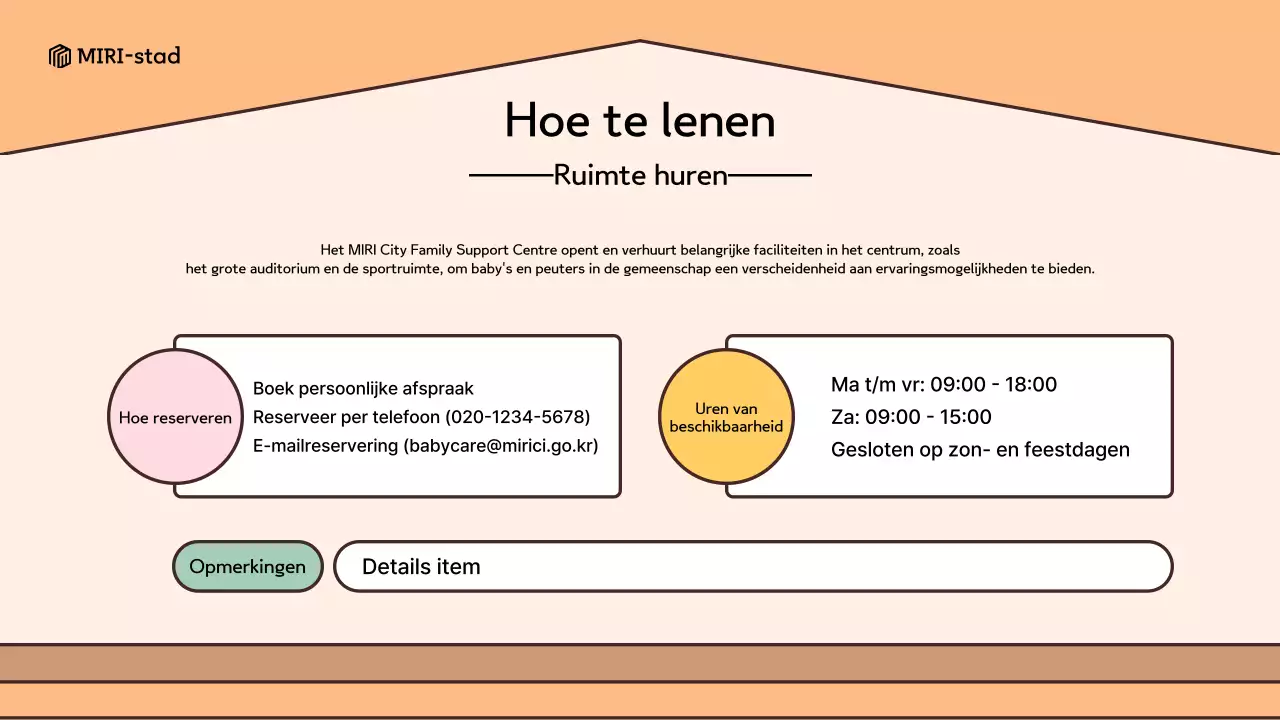 MIRI-stad

Hoe te lenen

Ruimte huren

Het MIRI City Family Support Centre opent en verhuurt belangrijke faciliteiten in het centrum, zoals het grote auditorium en de sportruimte, om baby's en peuters in de gemeenschap een verscheidenheid aan ervaringsmogelijkheden te bieden.

Hoe reserveren

Boek persoonlijke afspraak
Reserveer per telefoon (020-1234-5678)
E-mailreservering (babycare@mirici.go.kr)

Uren van beschikbaarheid

Ma t/m vr: 09:00 - 18:00
Za: 09:00 - 15:00
Gesloten op zon- en feestdagen

Opmerkingen

Details item